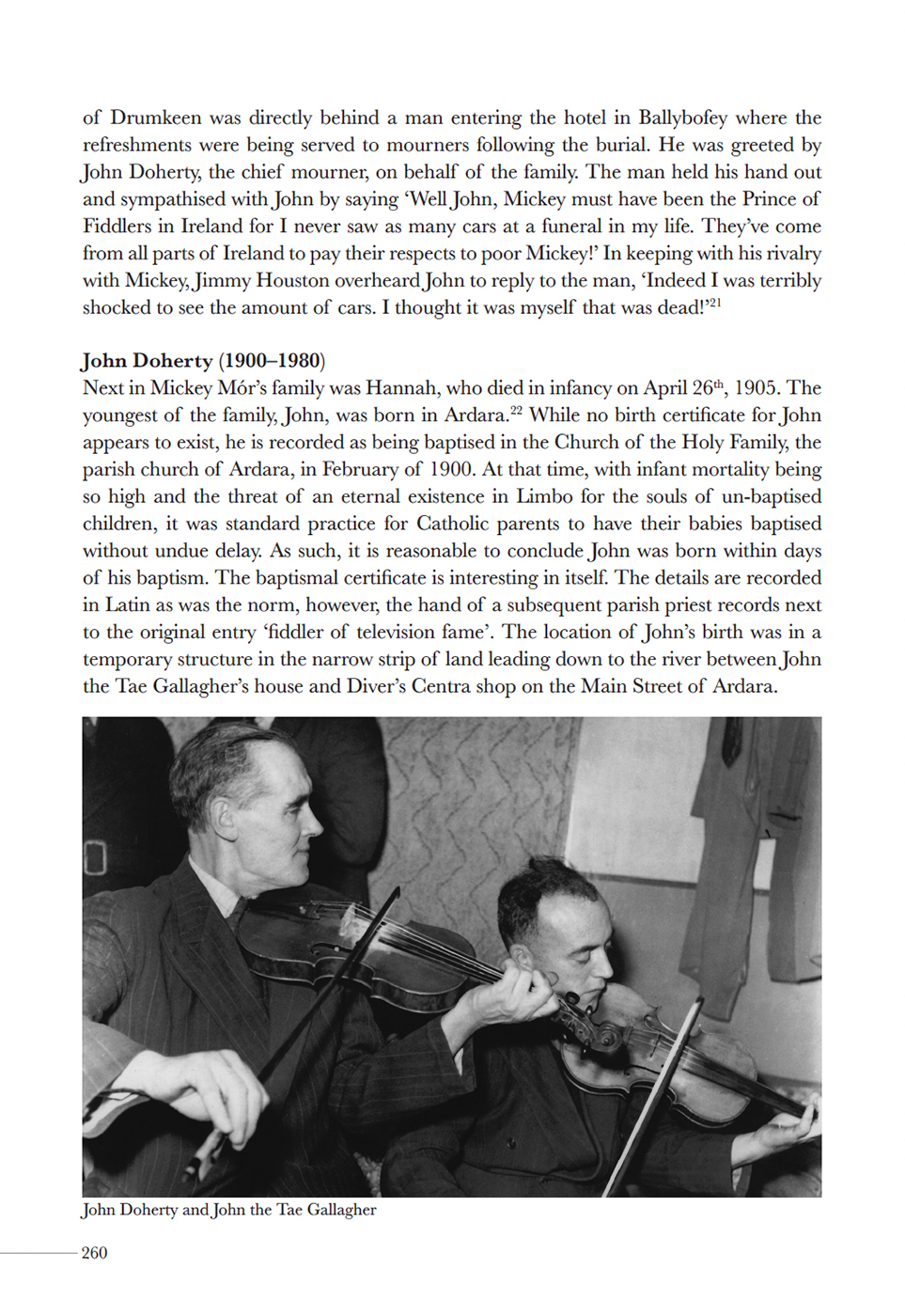 of Drumkeen was directly behind a man entering the hotel in Ballybofey where the refreshments were being served to mourners following the burial. He was greeted by John Doherty, the chief mourner, on behalf of the family. The man held his hand out and sympathised with John by saying 'Well John, Mickey must have been the Prince of Fiddlers in Ireland for I never saw as many cars at a funeral in my life. They've come from all parts of Ireland to pay their respects to poor Mickey!' In keeping with his rivalry with Mickey, Jimmy Houston overheard John to reply to the man, 'Indeed I was terribly shocked to see the amount of cars. I thought it was myself that was dead!'$^{21}$

John Doherty (1900–1980)
Next in Mickey Mór's family was Hannah, who died in infancy on April 26$^{th}$, 1905. The youngest of the family, John, was born in Ardara.$^{22}$ While no birth certificate for John appears to exist, he is recorded as being baptised in the Church of the Holy Family, the parish church of Ardara, in February of 1900. At that time, with infant mortality being so high and the threat of an eternal existence in Limbo for the souls of un-baptised children, it was standard practice for Catholic parents to have their babies baptised without undue delay. As such, it is reasonable to conclude John was born within days of his baptism. The baptismal certificate is interesting in itself. The details are recorded in Latin as was the norm, however, the hand of a subsequent parish priest records next to the original entry 'fiddler of television fame'. The location of John's birth was in a temporary structure in the narrow strip of land leading down to the river between John the Tae Gallagher's house and Diver's Centra shop on the Main Street of Ardara.

John Doherty and John the Tae Gallagher

260